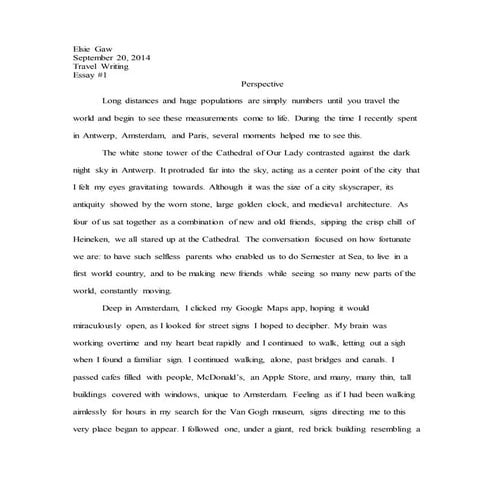 Elsie Gaw
September 20, 2014
Travel Writing
Essay #1

Perspective

Long distances and huge populations are simply numbers until you travel the world and begin to see these measurements come to life. During the time I recently spent in Antwerp, Amsterdam, and Paris, several moments helped me to see this.

The white stone tower of the Cathedral of Our Lady contrasted against the dark night sky in Antwerp. It protruded far into the sky, acting as a center point of the city that I felt my eyes gravitating towards. Although it was the size of a city skyscraper, its antiquity showed by the worn stone, large golden clock, and medieval architecture. As four of us sat together as a combination of new and old friends, sipping the crisp chill of Heineken, we all stared up at the Cathedral. The conversation focused on how fortunate we are: to have such selfless parents who enabled us to do Semester at Sea, to live in a first world country, and to be making new friends while seeing so many new parts of the world, constantly moving.

Deep in Amsterdam, I clicked my Google Maps app, hoping it would miraculously open, as I looked for street signs I hoped to decipher. My brain was working overtime and my heart beat rapidly and I continued to walk, letting out a sigh when I found a familiar sign. I continued walking, alone, past bridges and canals. I passed cafes filled with people, McDonald's, an Apple Store, and many, many thin, tall buildings covered with windows, unique to Amsterdam. Feeling as if I had been walking aimlessly for hours in my search for the Van Gogh museum, signs directing me to this very place began to appear. I followed one, under a giant, red brick building resembling a